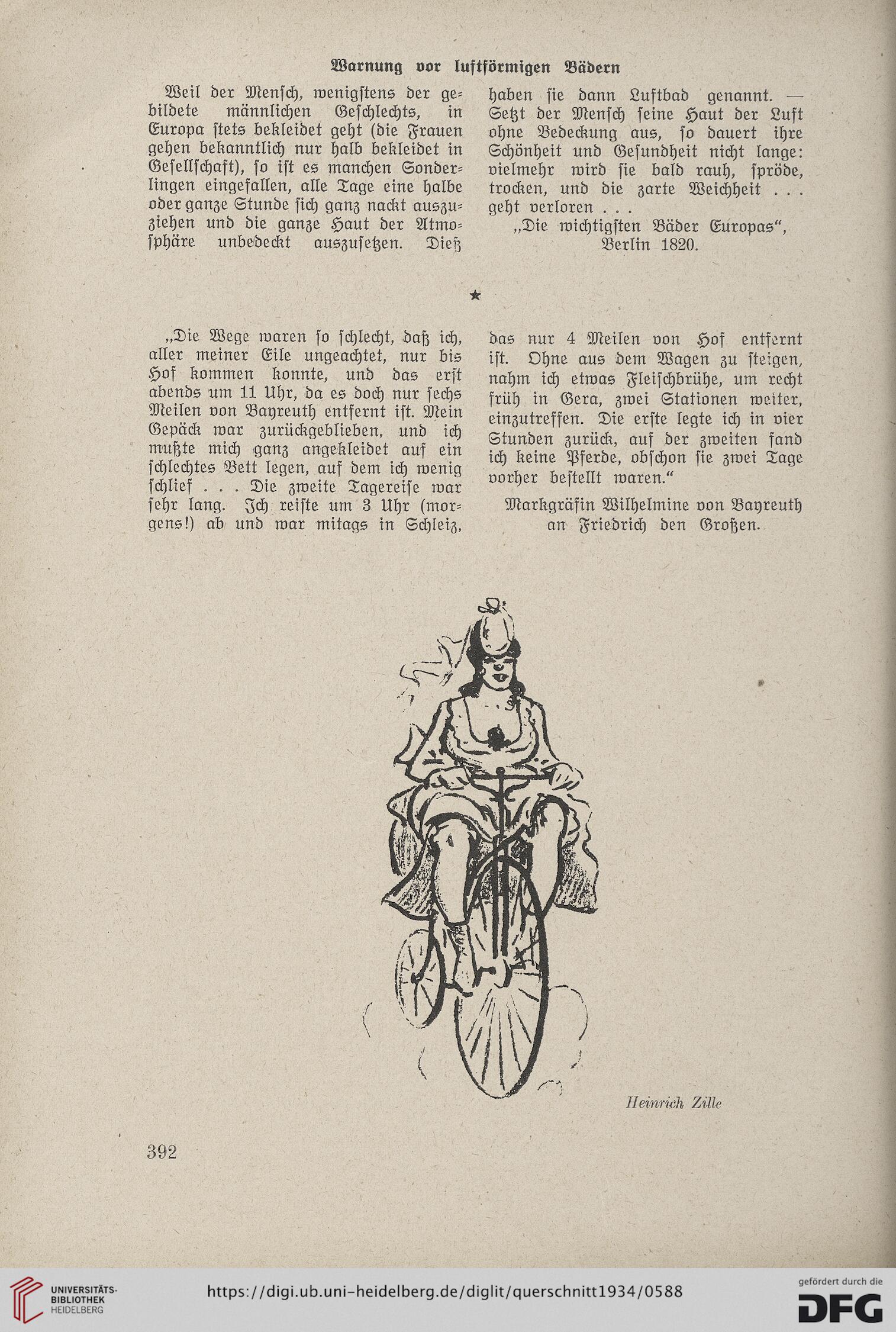 Warnung vor luftförmigen Bädern

Weil der Mensch, wenigstens der gebildete männlichen Geschlechts, in Europa stets bekleidet geht (die Frauen gehen bekanntlich nur halb bekleidet in Gesellschaft), so ist es manchen Sonderlingen eingefallen, alle Tage eine halbe oder ganze Stunde sich ganz nackt auszuziehen und die ganze Haut der Atmosphäre unbedeckt auszusetzen. Dieß haben sie dann Luftbad genannt. — Setzt der Mensch seine Haut der Luft ohne Bedeckung aus, so dauert ihre Schönheit und Gesundheit nicht lange: vielmehr wird sie bald rauh, spröde, trocken, und die zarte Weichheit . . . geht verloren . . .

„Die wichtigsten Bäder Europas“, Berlin 1820.

★

„Die Wege waren so schlecht, daß ich, aller meiner Eile ungeachtet, nur bis Hof kommen konnte, und das erst abends um 11 Uhr, da es doch nur sechs Meilen von Bayreuth entfernt ist. Mein Gepäck war zurückgeblieben, und ich mußte mich ganz angekleidet auf ein schlechtes Bett legen, auf dem ich wenig schlief . . . Die zweite Tagereise war sehr lang. Ich reiste um 3 Uhr (morgens!) ab und war mitags in Schleiz, das nur 4 Meilen von Hof entfernt ist. Ohne aus dem Wagen zu steigen, nahm ich etwas Fleischbrühe, um recht früh in Gera, zwei Stationen weiter, einzutreffen. Die erste legte ich in vier Stunden zurück, auf der zweiten fand ich keine Pferde, obschon sie zwei Tage vorher bestellt waren.“

Markgräfin Wilhelmine von Bayreuth an Friedrich den Großen.

Heinrich Zille

392

UNIVERSITÄTS-BIBLIOTHEK HEIDELBERG

https://digi.ub.uni-heidelberg.de/diglit/querschnitt1934/0588

gefördert durch die DFG